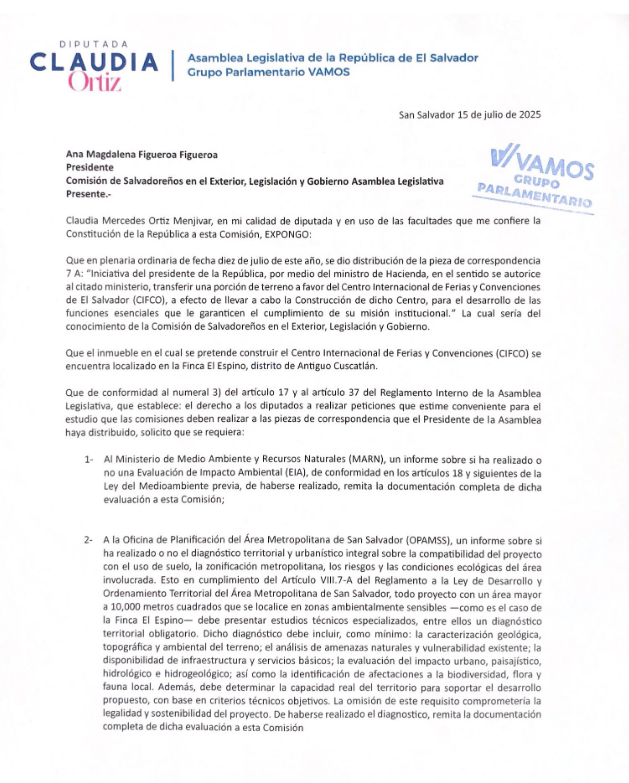 DIPUTADA
CLAUDIA
Ortiz

Asamblea Legislativa de la República de El Salvador
Grupo Parlamentario VAMOS

San Salvador 15 de julio de 2025

Ana Magdalena Figueroa Figueroa
Presidente
Comisión de Salvadoreños en el Exterior, Legislación y Gobierno Asamblea Legislativa
Presente.-

VAMOS
GRUPO
PARLAMENTARIO

Claudia Mercedes Ortiz Menjivar, en mi calidad de diputada y en uso de las facultades que me confiere la Constitución de la República a esta Comisión, EXPONGO:

Que en plenaria ordinaria de fecha diez de julio de este año, se dio distribución de la pieza de correspondencia 7 A: "Iniciativa del presidente de la República, por medio del ministro de Hacienda, en el sentido se autorice al citado ministerio, transferir una porción de terreno a favor del Centro Internacional de Ferias y Convenciones de El Salvador (CIFCO), a efecto de llevar a cabo la Construcción de dicho Centro, para el desarrollo de las funciones esenciales que le garanticen el cumplimiento de su misión institucional." La cual sería del conocimiento de la Comisión de Salvadoreños en el Exterior, Legislación y Gobierno.

Que el inmueble en el cual se pretende construir el Centro Internacional de Ferias y Convenciones (CIFCO) se encuentra localizado en la Finca El Espino, distrito de Antiguo Cuscatlán.

Que de conformidad al numeral 3) del artículo 17 y al artículo 37 del Reglamento Interno de la Asamblea Legislativa, que establece: el derecho a los diputados a realizar peticiones que estime conveniente para el estudio que las comisiones deben realizar a las piezas de correspondencia que el Presidente de la Asamblea haya distribuido, solicito que se requiera:

1- Al Ministerio de Medio Ambiente y Recursos Naturales (MARN), un informe sobre si ha realizado o no una Evaluación de Impacto Ambiental (EIA), de conformidad en los artículos 18 y siguientes de la Ley del Medioambiente previa, de haberse realizado, remita la documentación completa de dicha evaluación a esta Comisión;

2- A la Oficina de Planificación del Área Metropolitana de San Salvador (OPAMSS), un informe sobre si ha realizado o no el diagnóstico territorial y urbanístico integral sobre la compatibilidad del proyecto con el uso de suelo, la zonificación metropolitana, los riesgos y las condiciones ecológicas del área involucrada. Esto en cumplimiento del Artículo VIII.7-A del Reglamento a la Ley de Desarrollo y Ordenamiento Territorial del Área Metropolitana de San Salvador, todo proyecto con un área mayor a 10,000 metros cuadrados que se localice en zonas ambientalmente sensibles —como es el caso de la Finca El Espino— debe presentar estudios técnicos especializados, entre ellos un diagnóstico territorial obligatorio. Dicho diagnóstico debe incluir, como mínimo: la caracterización geológica, topográfica y ambiental del terreno; el análisis de amenazas naturales y vulnerabilidad existente; la disponibilidad de infraestructura y servicios básicos; la evaluación del impacto urbano, paisajístico, hidrológico e hidrogeológico; así como la identificación de afectaciones a la biodiversidad, flora y fauna local. Además, debe determinar la capacidad real del territorio para soportar el desarrollo propuesto, con base en criterios técnicos objetivos. La omisión de este requisito comprometería la legalidad y sostenibilidad del proyecto. De haberse realizado el diagnostico, remita la documentación completa de dicha evaluación a esta Comisión